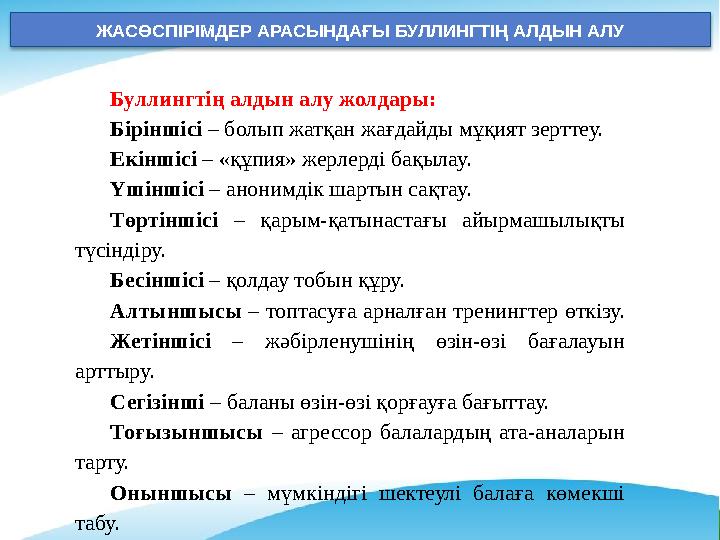 ЖАСӨСПІРІМДЕР АРАСЫНДАҒЫ БУЛЛИНГТІҢ АЛДЫН АЛУ

Буллингтің алдын алу жолдары:

Біріншісі – болып жатқан жағдайды мұқият зерттеу.

Екіншісі – «құпия» жерлерді бақылау.

Үшіншісі – анонимдік шартын сақтау.

Төртіншісі – қарым-қатынастағы айырмашылықты түсіндіру.

Бесіншісі – қолдау тобын құру.

Алтыншысы – топтасуға арналған тренингтер өткізу.

Жетіншісі – жәбірленушінің өзін-өзі бағалауын арттыру.

Сегізінші – баланы өзін-өзі қорғауға бағыттау.

Тоғызыншысы – агрессор балалардың ата-аналарын тарту.

Оныншысы – мүмкіндігі шектеулі балаға көмекші табу.